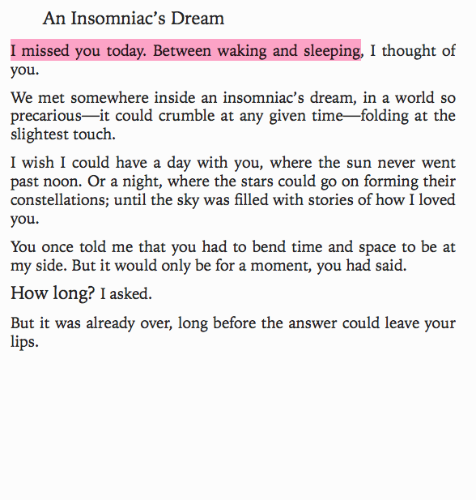 An Insomniac's Dream

I missed you today. Between waking and sleeping, I thought of you.

We met somewhere inside an insomniac's dream, in a world so precarious—it could crumble at any given time—folding at the slightest touch.

I wish I could have a day with you, where the sun never went past noon. Or a night, where the stars could go on forming their constellations; until the sky was filled with stories of how I loved you.

You once told me that you had to bend time and space to be at my side. But it would only be for a moment, you had said.

How long? I asked.

But it was already over, long before the answer could leave your lips.